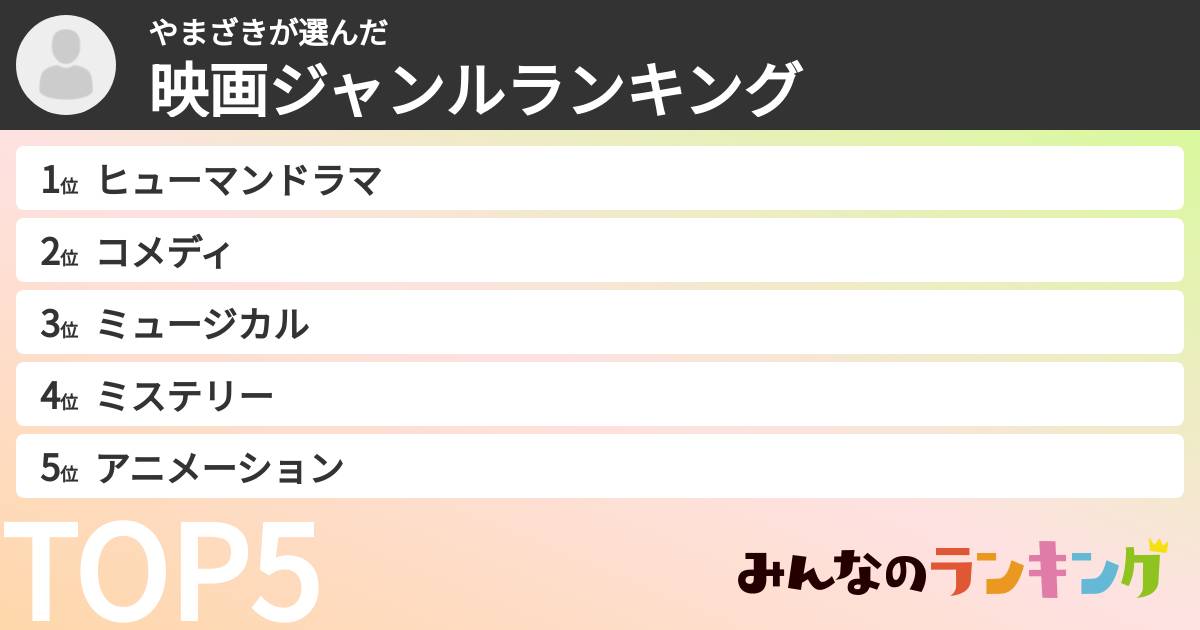 やまざきが選んだ
映画ジャンルランキング

1位 ヒューマンドラマ

2位 コメディ

3位 ミュージカル

4位 ミステリー

5位 アニメーション

TOP5

みんなのランキング